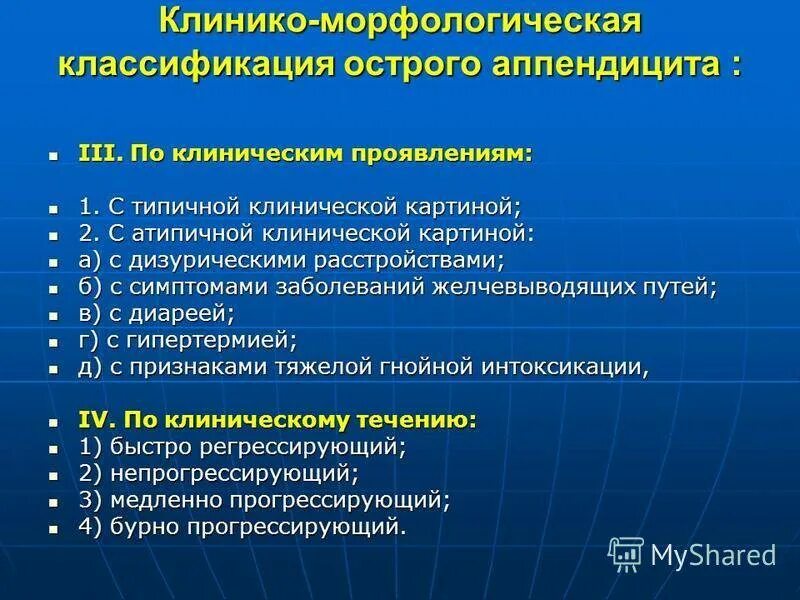 Клинико-морфологическая классификация острого аппендицита :

- III. По клиническим проявлениям:

- 1. С типичной клинической картиной;
- 2. С атипичной клинической картиной:
- а) с дизурическими расстройствами;
- б) с симптомами заболеваний желчевыводящих путей;
- в) с диареей;
- г) с гипертермией;
- д) с признаками тяжелой гнойной интоксикации,

- IV. По клиническому течению:
- 1) быстро регрессирующий;
- 2) непрогрессирующий;
- 3) медленно прогрессирующий;
- 4) бурно прогрессирующий.

MyShared